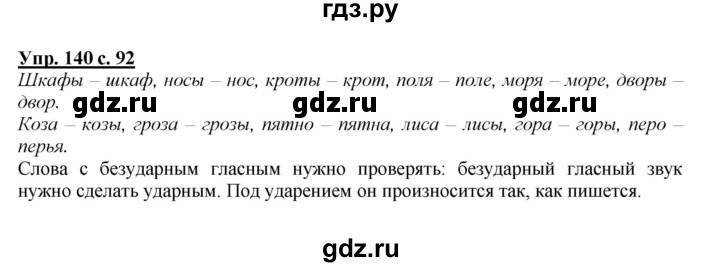 гдз.ру

Упр. 140 с. 92
Шкафы – шкаф, носы – нос, кроты – крот, поля – поле, моря – море, дворы – двор. gdz.ru gdz.ru gdz.ru
Коза – козы, гроза – грозы, пятно – пятна, лиса – лисы, гора – горы, перо – перья.
Слова с безударным гласным нужно проверять: безударный гласный звук нужно сделать ударным. Под ударением он произносится так, как пишется.

gdz.ru